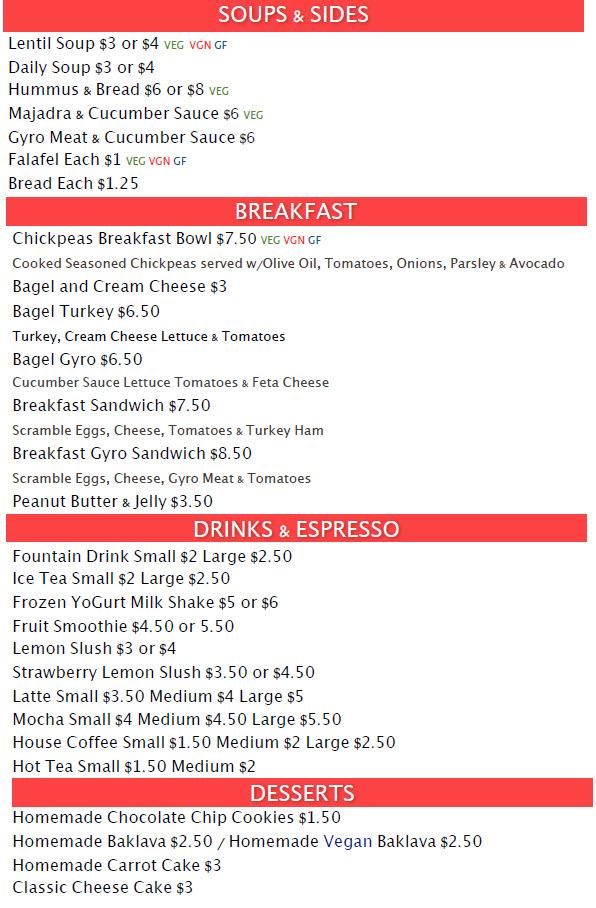 SOUPS & SIDES

Lentil Soup \$3 or \$4 VEG VGN GF
Daily Soup \$3 or \$4
Hummus & Bread \$6 or \$8 VEG
Majadra & Cucumber Sauce \$6 VEG
Gyro Meat & Cucumber Sauce \$6
Falafel Each \$1 VEG VGN GF
Bread Each \$1.25

BREAKFAST

Chickpeas Breakfast Bowl \$7.50 VEG VGN GF
Cooked Seasoned Chickpeas served w/Olive Oil, Tomatoes, Onions, Parsley & Avocado
Bagel and Cream Cheese \$3
Bagel Turkey \$6.50
Turkey, Cream Cheese Lettuce & Tomatoes
Bagel Gyro \$6.50
Cucumber Sauce Lettuce Tomatoes & Feta Cheese
Breakfast Sandwich \$7.50
Scramble Eggs, Cheese, Tomatoes & Turkey Ham
Breakfast Gyro Sandwich \$8.50
Scramble Eggs, Cheese, Gyro Meat & Tomatoes
Peanut Butter & Jelly \$3.50

DRINKS & ESPRESSO

Fountain Drink Small \$2 Large \$2.50
Ice Tea Small \$2 Large \$2.50
Frozen YoGurt Milk Shake \$5 or \$6
Fruit Smoothie \$4.50 or 5.50
Lemon Slush \$3 or \$4
Strawberry Lemon Slush \$3.50 or \$4.50
Latte Small \$3.50 Medium \$4 Large \$5
Mocha Small \$4 Medium \$4.50 Large \$5.50
House Coffee Small \$1.50 Medium \$2 Large \$2.50
Hot Tea Small \$1.50 Medium \$2

DESSERTS

Homemade Chocolate Chip Cookies \$1.50
Homemade Baklava \$2.50 / Homemade Vegan Baklava \$2.50
Homemade Carrot Cake \$3
Classic Cheese Cake \$3